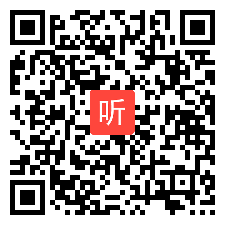 听